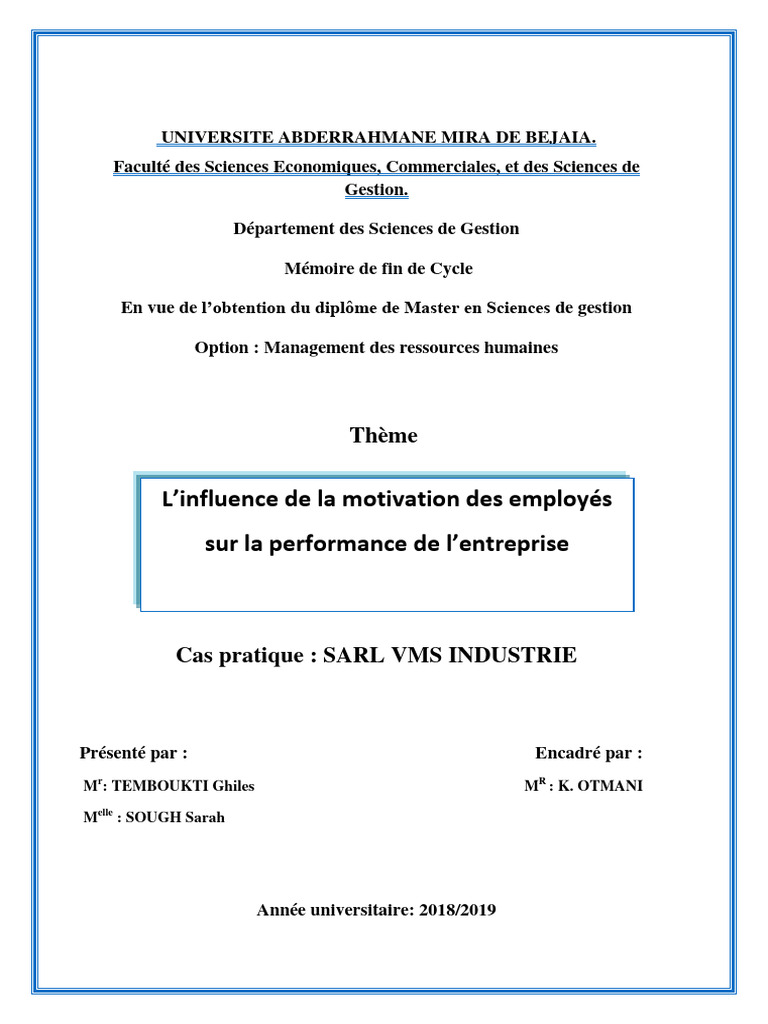 UNIVERSITE ABDERRAHMANE MIRA DE BEJAIA.

Faculté des Sciences Economiques, Commerciales, et des Sciences de Gestion.

Département des Sciences de Gestion

Mémoire de fin de Cycle

En vue de l'obtention du diplôme de Master en Sciences de gestion

Option : Management des ressources humaines

Thème

L'influence de la motivation des employés sur la performance de l'entreprise

Cas pratique : SARL VMS INDUSTRIE

Présenté par :

M$^{r}$: TEMBOUKTI Ghiles

M$^{elle}$ : SOUGH Sarah

Encadré par :

M$^{R}$ : K. OTMANI

Année universitaire: 2018/2019